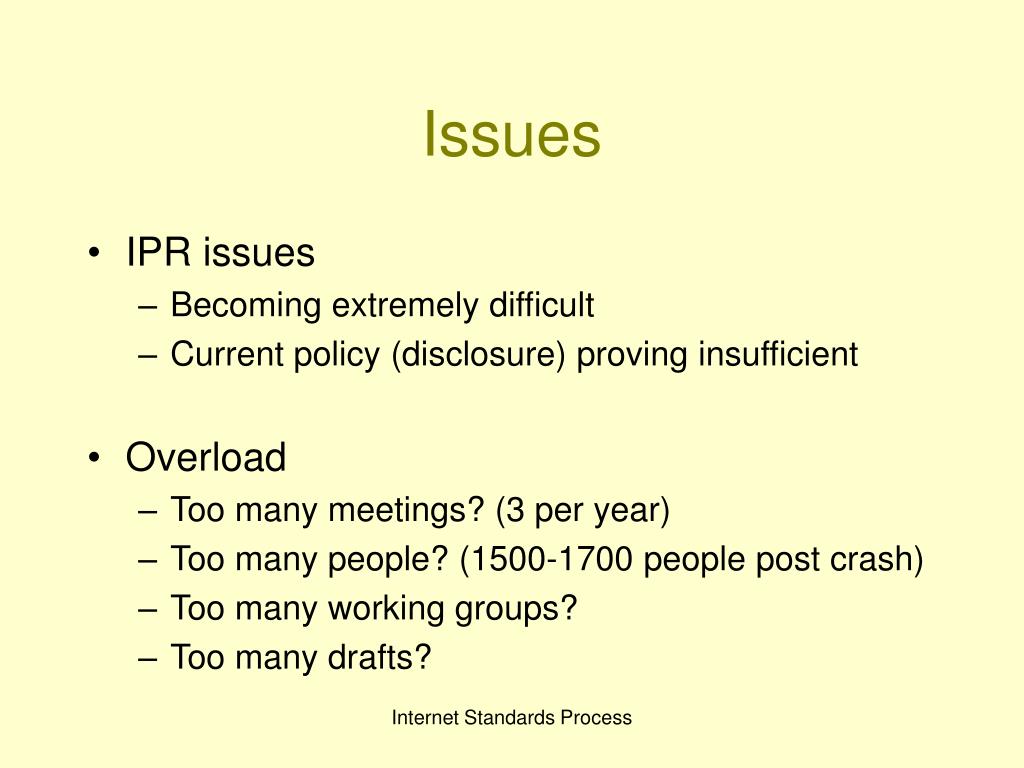 Issues

• IPR issues
– Becoming extremely difficult
– Current policy (disclosure) proving insufficient

• Overload
– Too many meetings? (3 per year)
– Too many people? (1500-1700 people post crash)
– Too many working groups?
– Too many drafts?

Internet Standards Process